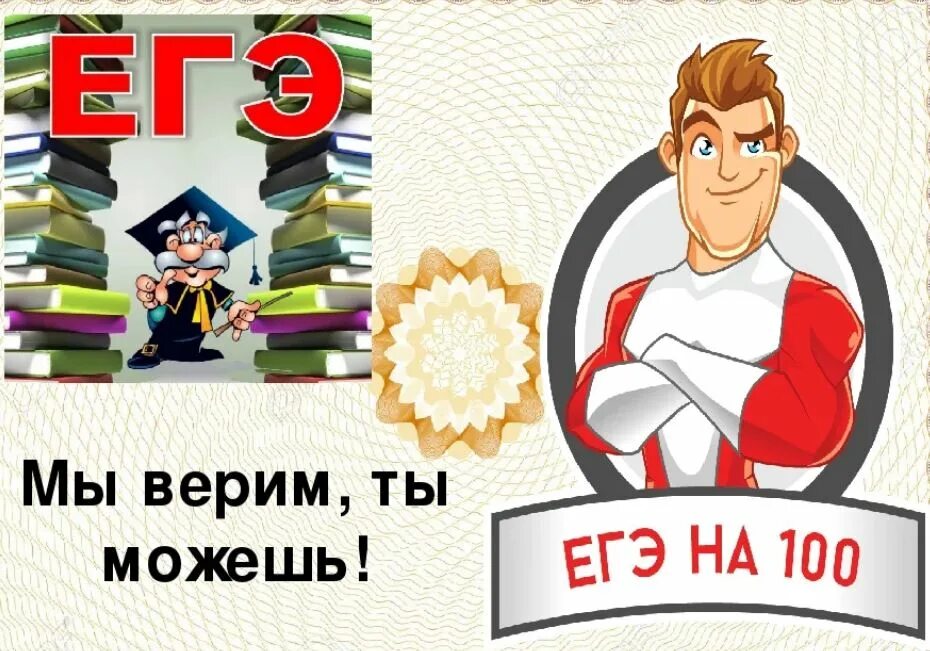 ЕГЭ

Мы верим, ты можешь!

ЕГЭ НА 100